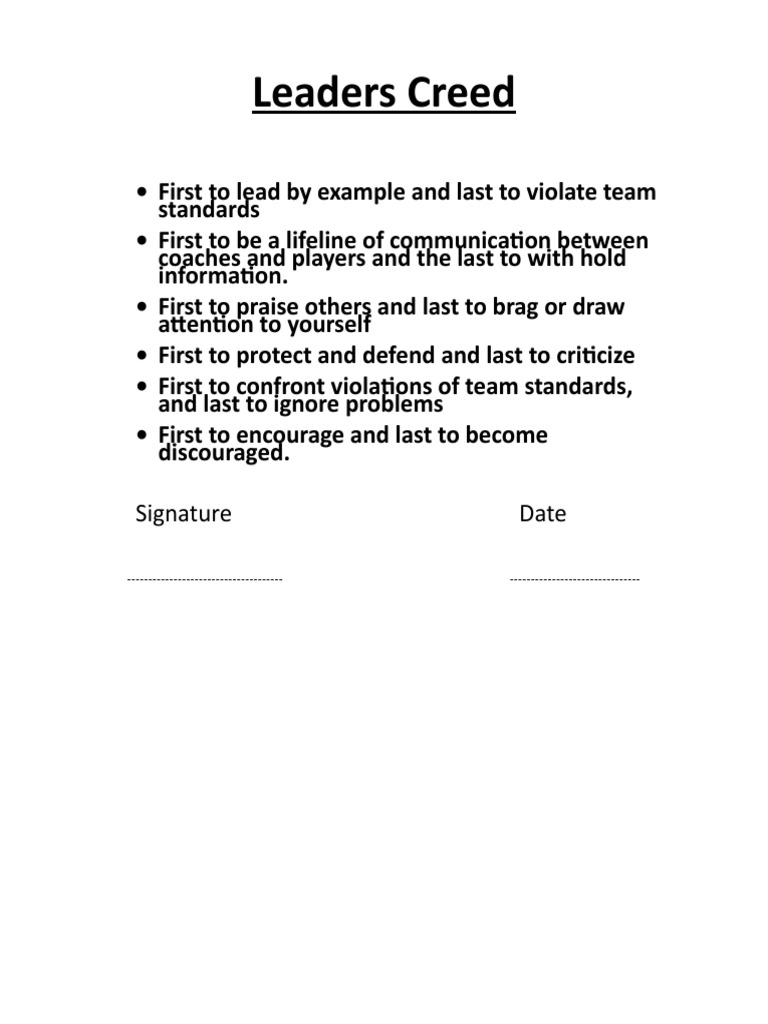 Leaders Creed

• First to lead by example and last to violate team standards
• First to be a lifeline of communication between coaches and players and the last to with hold information.
• First to praise others and last to brag or draw attention to yourself
• First to protect and defend and last to criticize
• First to confront violations of team standards, and last to ignore problems
• First to encourage and last to become discouraged.

Signature Date

____ ____